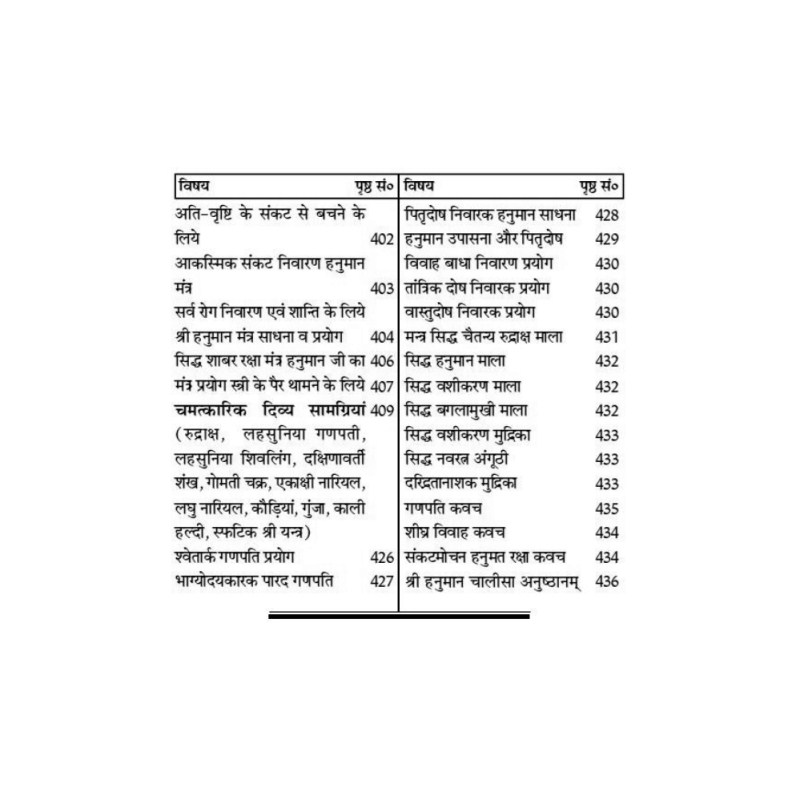 विषय पृष्ठ सं०

अति-वृष्टि के संकट से बचने के लिये 402

आकस्मिक संकट निवारण हनुमान मंत्र 403

सर्व रोग निवारण एवं शान्ति के लिये श्री हनुमान मंत्र साधना व प्रयोग 404

सिद्ध शाबर रक्षा मंत्र हनुमान जी का 406

मंत्र प्रयोग स्त्री के पैर थामने के लिये 407

चमत्कारिक दिव्य सामग्रियां 409

(रुद्राक्ष, लहसुनिया गणपती, लहसुनिया शिवलिंग, दक्षिणावर्ती शंख, गोमती चक्र, एकाक्षी नारियल, लघु नारियल, कौड़ियां, गुंजा, काली हल्दी, स्फटिक श्री यन्त्र)

श्वेतार्क गणपति प्रयोग 426

भाग्योदयकारक पारद गणपति 427

विषय पृष्ठ सं०

पितृदोष निवारक हनुमान साधना 428

हनुमान उपासना और पितृदोष 429

विवाह बाधा निवारण प्रयोग 430

तांत्रिक दोष निवारक प्रयोग 430

वास्तुदोष निवारक प्रयोग 430

मन्त्र सिद्ध चैतन्य रुद्राक्ष माला 431

सिद्ध हनुमान माला 432

सिद्ध वशीकरण माला 432

सिद्ध बगलामुखी माला 432

सिद्ध वशीकरण मुद्रिका 433

सिद्ध नवरत्न अंगूठी 433

दरिद्रतानाशक मुद्रिका 433

गणपति कवच 435

शीघ्र विवाह कवच 434

संकटमोचन हनुमत रक्षा कवच 434

श्री हनुमान चालीसा अनुष्ठानम् 436